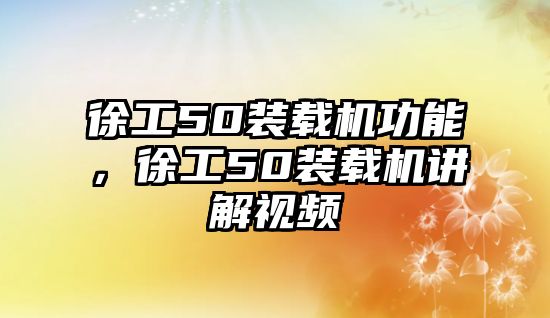 徐工50装载机功能，徐工50装载机讲解视频